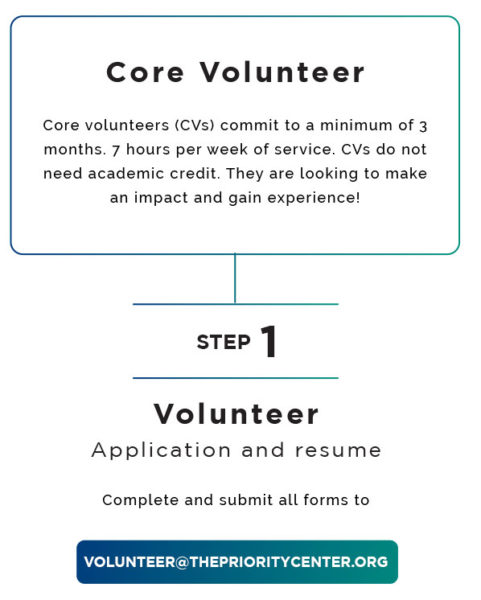 Core Volunteer

Core volunteers (CVs) commit to a minimum of 3 months. 7 hours per week of service. CVs do not need academic credit. They are looking to make an impact and gain experience!

STEP 1

Volunteer

Application and resume

Complete and submit all forms to

VOLUNTEER@THEPRIORITYCENTER.ORG